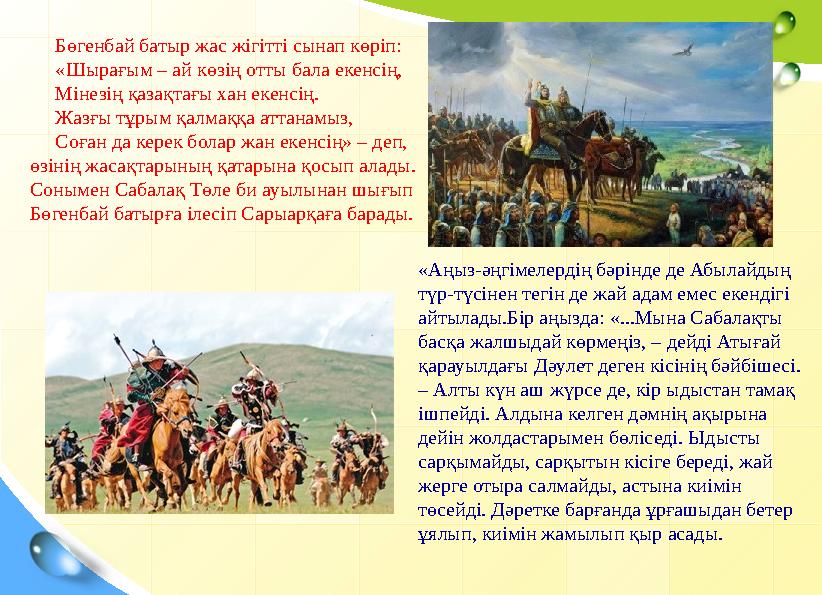 Бөгенбай батыр жас жігітті сынап көріп:
«Шырағым – ай көзің отты бала екенсің,
Мінезің қазақтағы хан екенсің.
Жазғы тұрым қалмаққа аттанамыз,
Соған да керек болар жан екенсің» – деп, өзінің жасақтарының қатарына қосып алады. Сонымен Сабалақ Төле би ауылынан шығып Бөгенбай батырға ілесіп Сарыарқаға барады.

«Аңыз-әңгімелердің бәрінде де Абылайдың түр-түсінен тегін де жай адам емес екендігі айтылады.Бір аңызда: «...Мына Сабалақты басқа жалшыдай көрмеңіз, – дейді Атығай қарауылдағы Дәулет деген кісінің бәйбішесі. – Алты күн аш жүрсе де, кір ыдыстан тамақ ішпейді. Алдына келген дәмнің ақырына дейін жолдастарымен бөліседі. Ыдысты сарқымайды, сарқытын кісіге береді, жай жерге отыра салмайды, астына киімін төсейді. Дәретке барғанда ұрғашыдан бетер ұялып, киімін жамылып қыр асады.